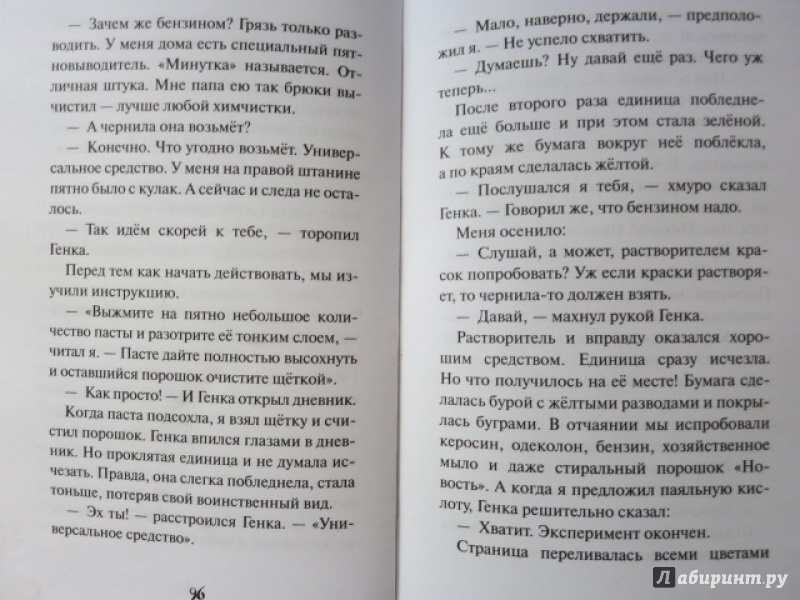 — Зачем же бензином? Грязь только разводить. У меня дома есть специальный пятновыводитель. «Минутка» называется. Отличная штука. Мне папа ею так брюки вычистил — лучше любой химчистки.

— А чернила она возьмёт?

— Конечно. Что угодно возьмёт. Универсальное средство. У меня на правой штанине пятно было с кулак. А сейчас и следа не осталось.

— Так идём скорей к тебе, — торопил Генка.

Перед тем как начать действовать, мы изучили инструкцию.

— «Выжмите на пятно небольшое количество пасты и разотрите её тонким слоем, — читал я. — Пасте дайте полностью высохнуть и оставшийся порошок очистите щёткой».

— Как просто! — И Генка открыл дневник.

Когда паста подсохла, я взял щётку и счистил порошок. Генка впился глазами в дневник. Но проклятая единица и не думала исчезать. Правда, она слегка побледнела, стала тоньше, потеряв свой воинственный вид.

— Эх ты! — расстроился Генка. — «Универсальное средство».

96

— Мало, наверно, держали, — предположил я. — Не успело схватить.

— Думаешь? Ну давай ещё раз. Чего уж теперь...

После второго раза единица побледнела ещё больше и при этом стала зелёной. К тому же бумага вокруг неё поблёкла, а по краям сделалась жёлтой.

— Послушался я тебя, — хмуро сказал Генка. — Говорил же, что бензином надо.

Меня осенило:

— Слушай, а может, растворителем красок попробовать? Уж если краски растворяет, то чернила-то должен взять.

— Давай, — махнул рукой Генка.

Растворитель и вправду оказался хорошим средством. Единица сразу исчезла. Но что получилось на её месте! Бумага сделалась бурой с жёлтыми разводами и покрылась буграми. В отчаянии мы испробовали керосин, одеколон, бензин, хозяйственное мыло и даже стиральный порошок «Новость». А когда я предложил паяльную кислоту, Генка решительно сказал:

— Хватит. Эксперимент окончен.

Страница переливалась всеми цветами

Лабиринт.ру